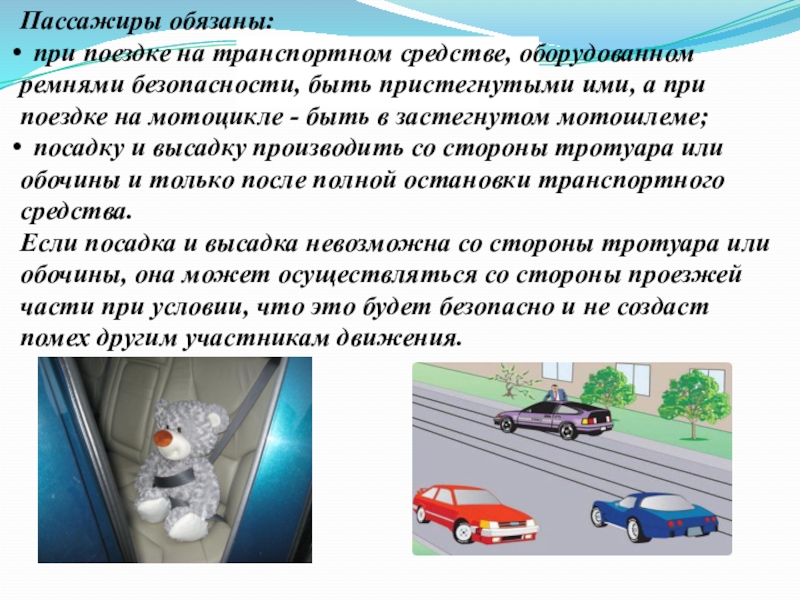 Пассажиры обязаны:

• при поездке на транспортном средстве, оборудованном ремнями безопасности, быть пристегнутыми ими, а при поездке на мотоцикле - быть в застегнутом мотошлеме;

• посадку и высадку производить со стороны тротуара или обочины и только после полной остановки транспортного средства.

Если посадка и высадка невозможна со стороны тротуара или обочины, она может осуществляться со стороны проезжей части при условии, что это будет безопасно и не создаст помех другим участникам движения.